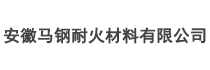 安徽马钢耐火材料有限公司